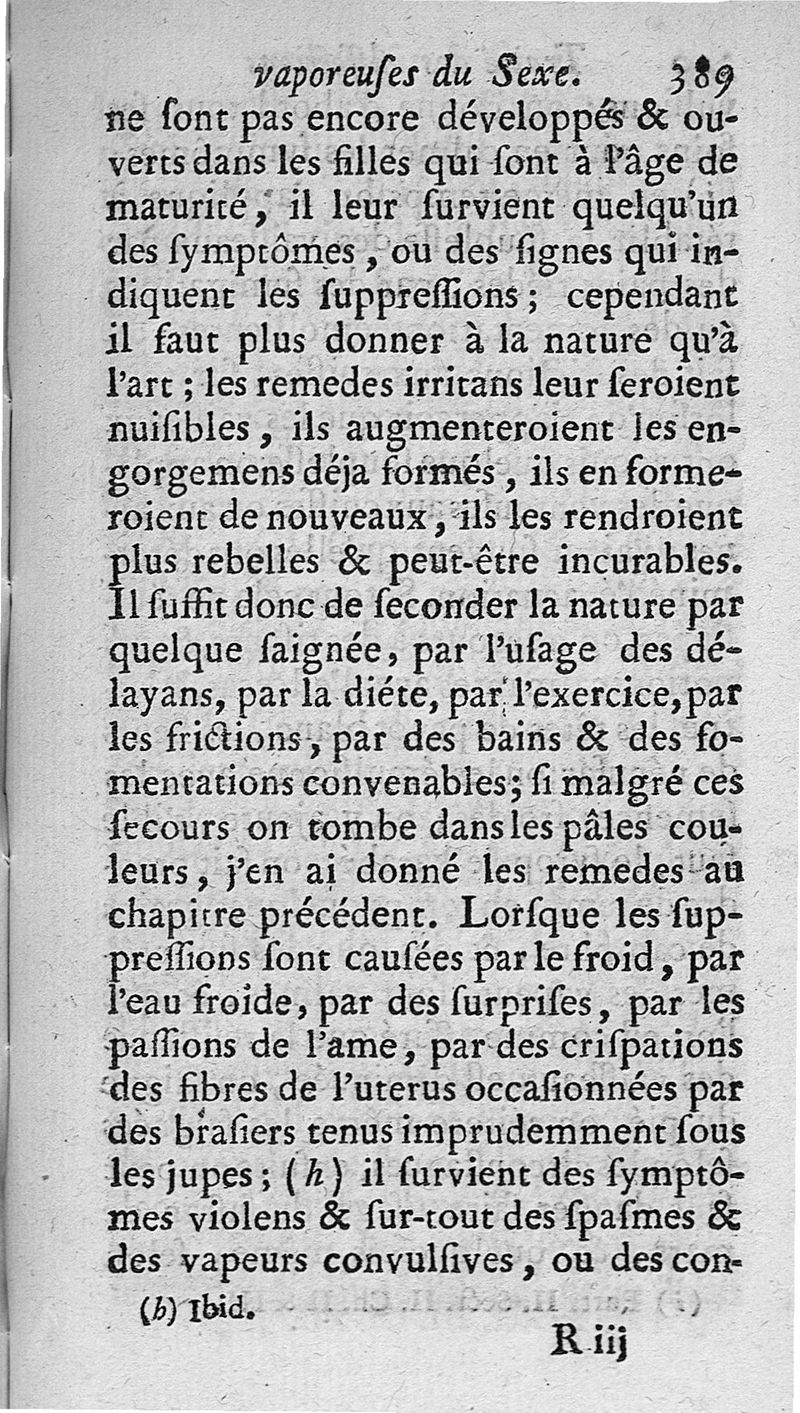 vaporeuſes du Sexe. 389

ne ſont pas encore développés & ouverts dans les filles qui ſont à l'âge de maturité, il leur ſurvient quelqu'un des ſymptômes, ou des ſignes qui indiquent les ſuppreſſions; cependant il faut plus donner à la nature qu'à l'art; les remedes irritans leur ſeroient nuiſibles, ils augmenteroient les engorgemens déja formés, ils en formeroient de nouveaux, ils les rendroient plus rebelles & peut-être incurables. Il ſuffit donc de ſeconder la nature par quelque ſaignée, par l'uſage des délayans, par la diéte, par l'exercice, par les frictions, par des bains & des fomentations convenables; ſi malgré ces ſecours on tombe dans les pâles couleurs, j'en ai donné les remedes au chapitre précédent. Lorſque les ſuppreſſions ſont cauſées par le froid, par l'eau froide, par des ſurpriſes, par les paſſions de l'ame, par des criſpations des fibres de l'uterus occaſionnées par des braſiers tenus imprudemment ſous les jupes; (h) il ſurvient des ſymptômes violens & ſur-tout des ſpaſmes & des vapeurs convulſives, ou des con-

(h) Ibid.

R iij